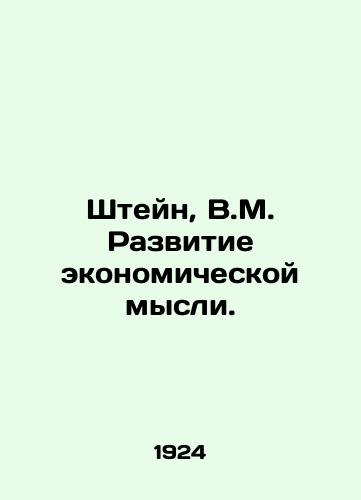 Штейн, В.М. Развитие экономической мысли.

1924